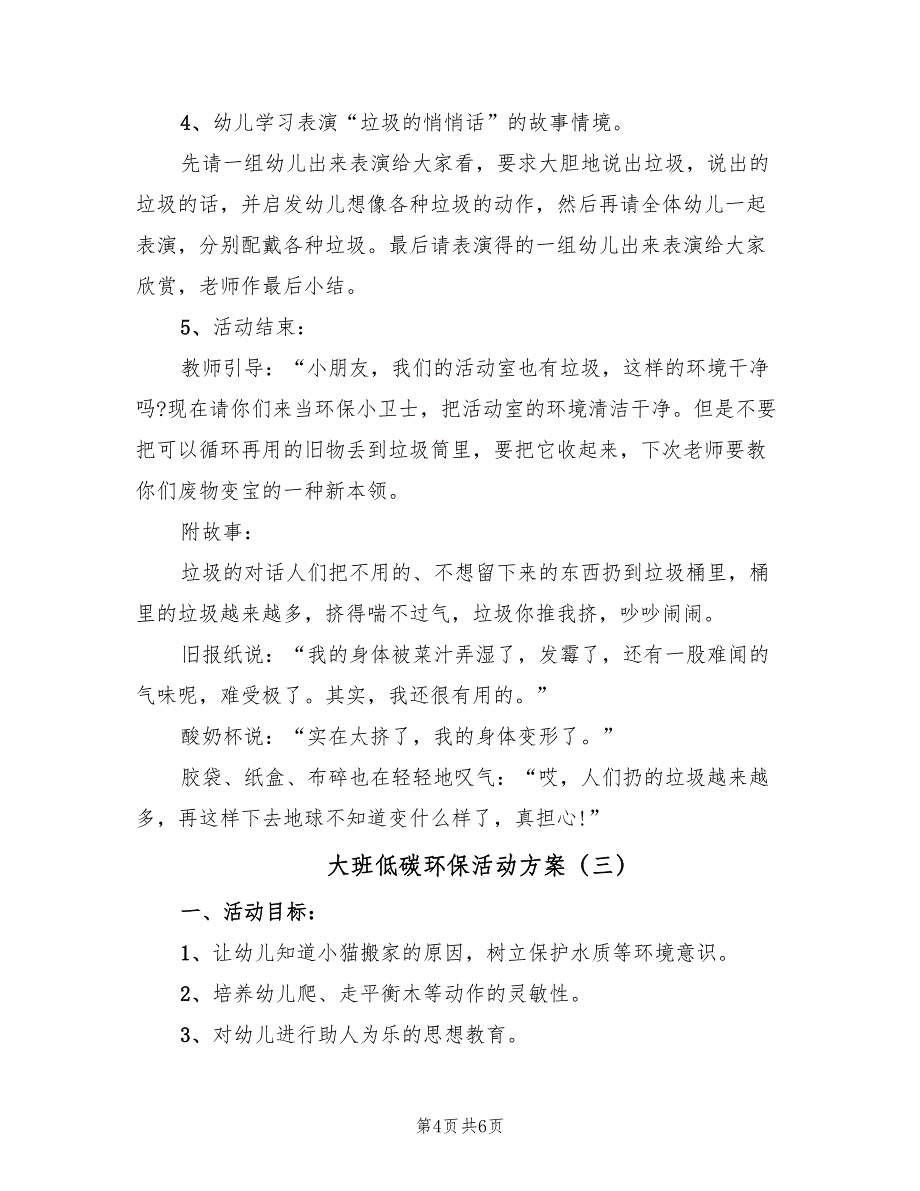 4、幼儿学习表演“垃圾的悄悄话”的故事情境。

先请一组幼儿出来表演给大家看，要求大胆地说出垃圾，说出的垃圾的话，并启发幼儿想像各种垃圾的动作，然后再请全体幼儿一起表演，分别配戴各种垃圾。最后请表演得的一组幼儿出来表演给大家欣赏，老师作最后小结。

5、活动结束：

教师引导：“小朋友，我们的活动室也有垃圾，这样的环境干净吗?现在请你们来当环保小卫士，把活动室的环境清洁干净。但是不要把可以循环再用的旧物丢到垃圾筒里，要把它收起来，下次老师要教你们废物变宝的一种新本领。

附故事：

垃圾的对话人们把不用的、不想留下来的东西扔到垃圾桶里，桶里的垃圾越来越多，挤得喘不过气，垃圾你推我挤，吵吵闹闹。

旧报纸说：“我的身体被菜汁弄湿了，发霉了，还有一股难闻的气味呢，难受极了。其实，我还很有用的。”

酸奶杯说：“实在太挤了，我的身体变形了。”

胶袋、纸盒、布碎也在轻轻地叹气：“哎，人们扔的垃圾越来越多，再这样下去地球不知道变什么样了，真担心!”

大班低碳环保活动方案（三）

一、活动目标：

1、让幼儿知道小猫搬家的原因，树立保护水质等环境意识。

2、培养幼儿爬、走平衡木等动作的灵敏性。

3、对幼儿进行助人为乐的思想教育。

第4页 共6页